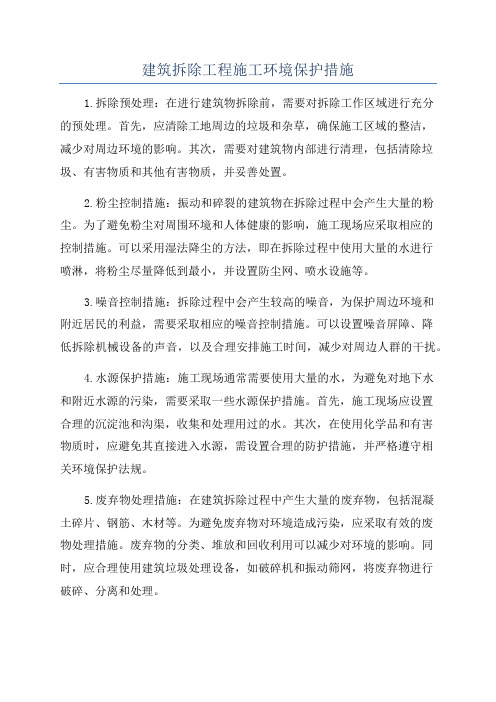 建筑拆除工程施工环境保护措施

1.拆除预处理：在进行建筑物拆除前，需要对拆除工作区域进行充分的预处理。首先，应清除工地周边的垃圾和杂草，确保施工区域的整洁，减少对周边环境的影响。其次，需要对建筑物内部进行清理，包括清除垃圾、有害物质和其他有害物质，并妥善处置。

2.粉尘控制措施：振动和碎裂的建筑物在拆除过程中会产生大量的粉尘。为了避免粉尘对周围环境和人体健康的影响，施工现场应采取相应的控制措施。可以采用湿法降尘的方法，即在拆除过程中使用大量的水进行喷淋，将粉尘尽量降低到最小，并设置防尘网、喷水设施等。

3.噪音控制措施：拆除过程中会产生较高的噪音，为保护周边环境和附近居民的利益，需要采取相应的噪音控制措施。可以设置噪音屏障、降低拆除机械设备的声音，以及合理安排施工时间，减少对周边人群的干扰。

4.水源保护措施：施工现场通常需要使用大量的水，为避免对地下水和附近水源的污染，需要采取一些水源保护措施。首先，施工现场应设置合理的沉淀池和沟渠，收集和处理用过的水。其次，在使用化学品和有害物质时，应避免其直接进入水源，需设置合理的防护措施，并严格遵守相关环境保护法规。

5.废弃物处理措施：在建筑拆除过程中产生大量的废弃物，包括混凝土碎片、钢筋、木材等。为避免废弃物对环境造成污染，应采取有效的废物处理措施。废弃物的分类、堆放和回收利用可以减少对环境的影响。同时，应合理使用建筑垃圾处理设备，如破碎机和振动筛网，将废弃物进行破碎、分离和处理。